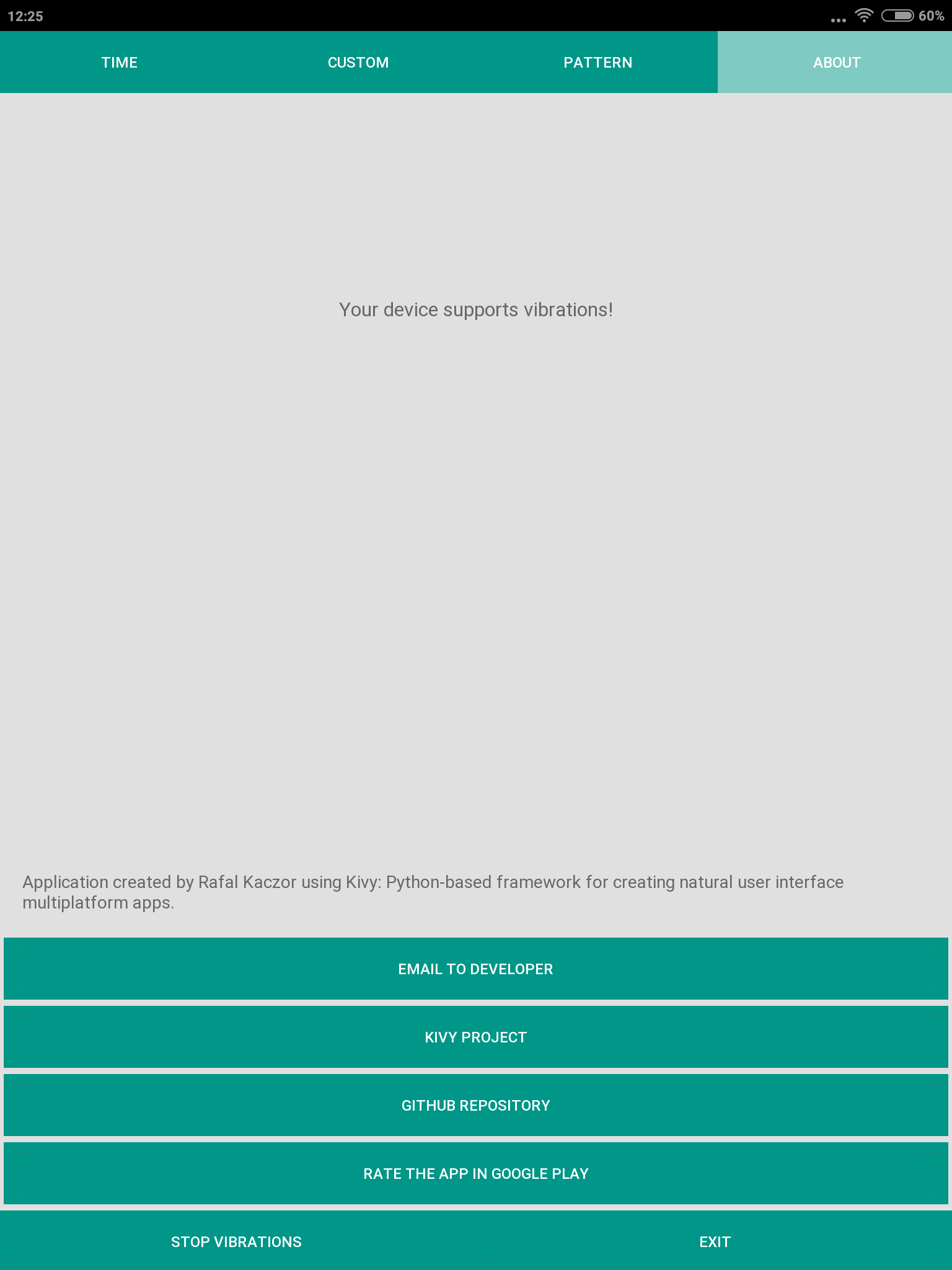 12:25
... 60%

TIME CUSTOM PATTERN ABOUT

Your device supports vibrations!

Application created by Rafal Kaczor using Kivy: Python-based framework for creating natural user interface multiplatform apps.

EMAIL TO DEVELOPER

KIVY PROJECT

GITHUB REPOSITORY

RATE THE APP IN GOOGLE PLAY

STOP VIBRATIONS EXIT